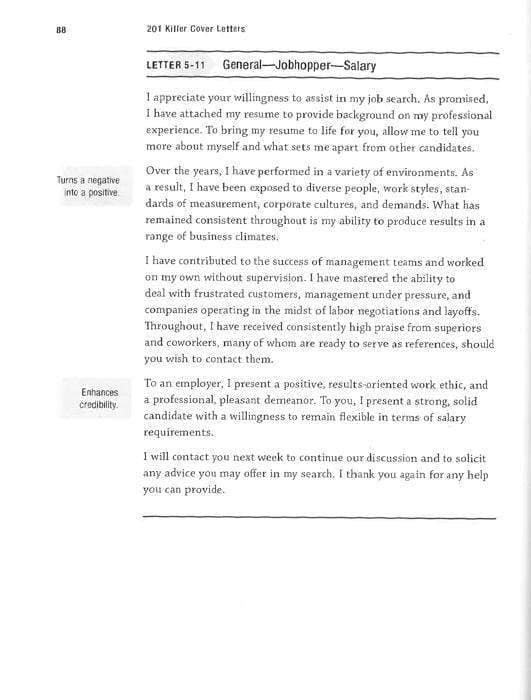 88 201 Killer Cover Letters

LETTER 5-11 General—Jobhopper—Salary

I appreciate your willingness to assist in my job search. As promised, I have attached my resume to provide background on my professional experience. To bring my resume to life for you, allow me to tell you more about myself and what sets me apart from other candidates.

Turns a negative into a positive.

Over the years, I have performed in a variety of environments. As a result, I have been exposed to diverse people, work styles, standards of measurement, corporate cultures, and demands. What has remained consistent throughout is my ability to produce results in a range of business climates.

I have contributed to the success of management teams and worked on my own without supervision. I have mastered the ability to deal with frustrated customers, management under pressure, and companies operating in the midst of labor negotiations and layoffs. Throughout, I have received consistently high praise from superiors and coworkers, many of whom are ready to serve as references, should you wish to contact them.

Enhances credibility.

To an employer, I present a positive, results-oriented work ethic, and a professional, pleasant demeanor. To you, I present a strong, solid candidate with a willingness to remain flexible in terms of salary requirements.

I will contact you next week to continue our discussion and to solicit any advice you may offer in my search. I thank you again for any help you can provide.